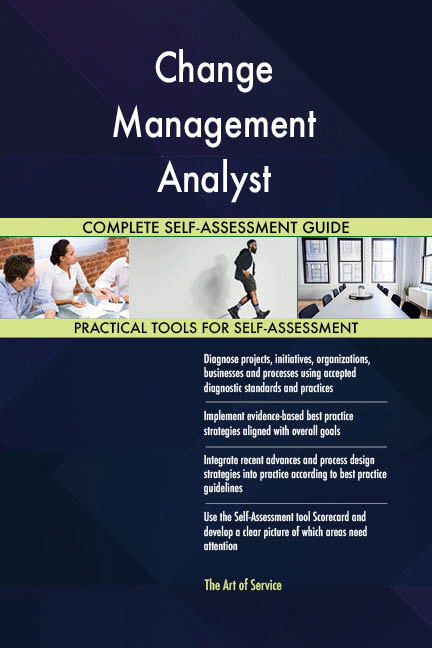 Change Management Analyst

COMPLETE SELF-ASSESSMENT GUIDE

PRACTICAL TOOLS FOR SELF-ASSESSMENT

Diagnose projects, initiatives, organizations, businesses and processes using accepted diagnostic standards and practices

Implement evidence-based best practice strategies aligned with overall goals

Integrate recent advances and process design strategies into practice according to best practice guidelines

Use the Self-Assessment tool Scorecard and develop a clear picture of which areas need attention

The Art of Service